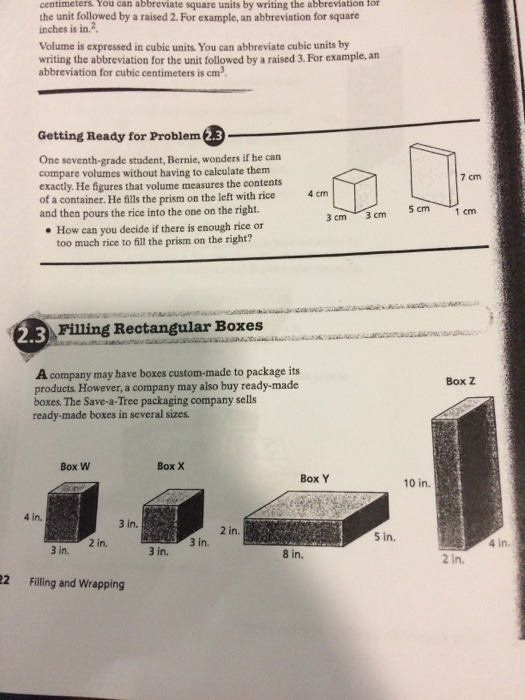 centimeters. You can abbreviate square units by writing the abbreviation for the unit followed by a raised 2. For example, an abbreviation for square inches is in.$^2$.

Volume is expressed in cubic units. You can abbreviate cubic units by writing the abbreviation for the unit followed by a raised 3. For example, an abbreviation for cubic centimeters is cm$^3$.

Getting Ready for Problem 2.3

One seventh-grade student, Bernie, wonders if he can compare volumes without having to calculate them exactly. He figures that volume measures the contents of a container. He fills the prism on the left with rice and then pours the rice into the one on the right.

• How can you decide if there is enough rice or too much rice to fill the prism on the right?

4 cm
3 cm
3 cm
7 cm
5 cm
1 cm

2.3 Filling Rectangular Boxes

A company may have boxes custom-made to package its products. However, a company may also buy ready-made boxes. The Save-a-Tree packaging company sells ready-made boxes in several sizes.

Box W
4 in.
3 in.
2 in.

Box X
3 in.
3 in.
3 in.

Box Y
2 in.
8 in.
5 in.

Box Z
10 in.
2 in.
4 in.

22 Filling and Wrapping